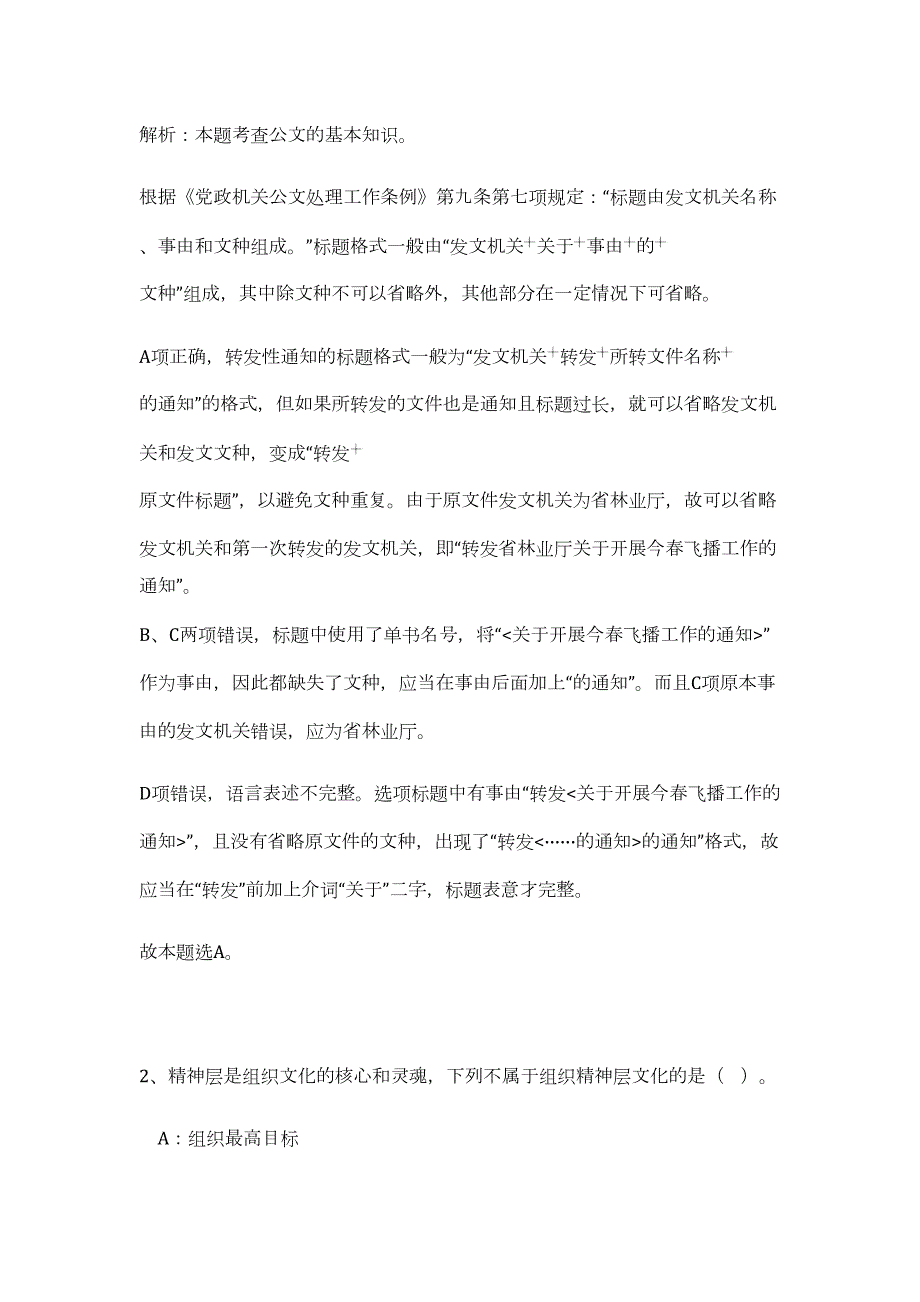 解析：本题考查公文的基本知识。

根据《党政机关公文处理工作条例》第九条第七项规定：“标题由发文机关名称、事由和文种组成。”标题格式一般由“发文机关+关于+事由+的+文种”组成，其中除文种不可以省略外，其他部分在一定情况下可省略。

A项正确，转发性通知的标题格式一般为“发文机关+转发+所转文件名称+的通知”的格式，但如果所转发的文件也是通知且标题过长，就可以省略发文机关和发文文种，变成“转发+原文件标题”，以避免文种重复。由于原文件发文机关为省林业厅，故可以省略发文机关和第一次转发的发文机关，即“转发省林业厅关于开展今春飞播工作的通知”。

B、C两项错误，标题中使用了单书名号，将“<关于开展今春飞播工作的通知>”作为事由，因此都缺失了文种，应当在事由后面加上“的通知”。而且C项原本事由的发文机关错误，应为省林业厅。

D项错误，语言表述不完整。选项标题中有事由“转发<关于开展今春飞播工作的通知>”，且没有省略原文件的文种，出现了“转发<……的通知>的通知”格式，故应当在“转发”前加上介词“关于”二字，标题表意才完整。

故本题选A。

2、精神层是组织文化的核心和灵魂，下列不属于组织精神层文化的是（ ）。

A：组织最高目标